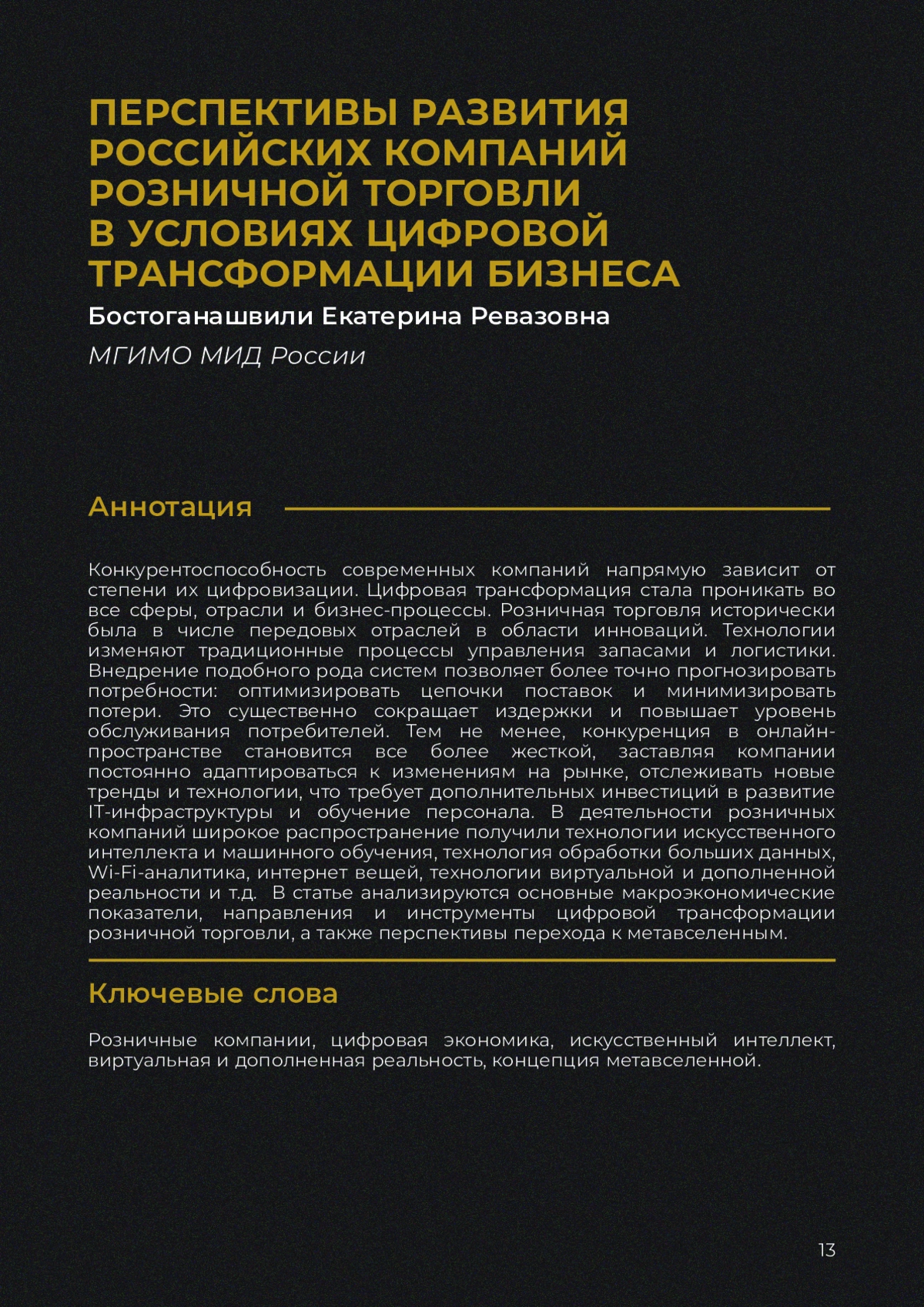 ПЕРСПЕКТИВЫ РАЗВИТИЯ РОССИЙСКИХ КОМПАНИЙ РОЗНИЧНОЙ ТОРГОВЛИ В УСЛОВИЯХ ЦИФРОВОЙ ТРАНСФОРМАЦИИ БИЗНЕСА

Бостоганашвили Екатерина Ревазовна

МГИМО МИД России

Аннотация

Конкурентоспособность современных компаний напрямую зависит от степени их цифровизации. Цифровая трансформация стала проникать во все сферы, отрасли и бизнес-процессы. Розничная торговля исторически была в числе передовых отраслей в области инноваций. Технологии изменяют традиционные процессы управления запасами и логистики. Внедрение подобного рода систем позволяет более точно прогнозировать потребности: оптимизировать цепочки поставок и минимизировать потери. Это существенно сокращает издержки и повышает уровень обслуживания потребителей. Тем не менее, конкуренция в онлайн-пространстве становится все более жесткой, заставляя компании постоянно адаптироваться к изменениям на рынке, отслеживать новые тренды и технологии, что требует дополнительных инвестиций в развитие IT-инфраструктуры и обучение персонала. В деятельности розничных компаний широкое распространение получили технологии искусственного интеллекта и машинного обучения, технология обработки больших данных, Wi-Fi-аналитика, интернет вещей, технологии виртуальной и дополненной реальности и т.д. В статье анализируются основные макроэкономические показатели, направления и инструменты цифровой трансформации розничной торговли, а также перспективы перехода к метавселенным.

Ключевые слова

Розничные компании, цифровая экономика, искусственный интеллект, виртуальная и дополненная реальность, концепция метавселенной.

13